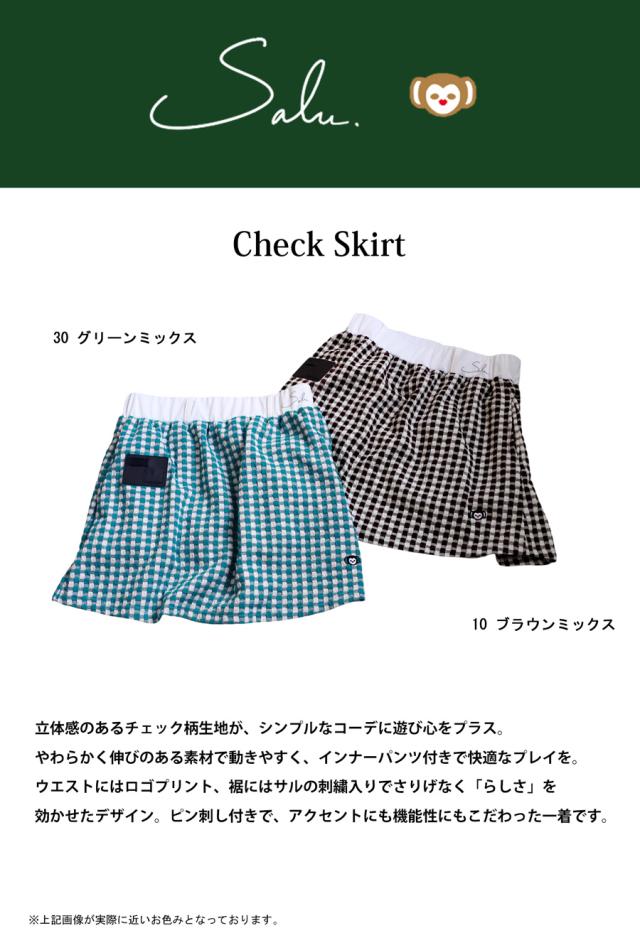 Salu.

Check Skirt

30 グリーンミックス

10 ブラウンミックス

立体感のあるチェック柄生地が、シンプルなコーデに遊び心をプラス。
やわらかく伸びのある素材で動きやすく、インナーパンツ付きで快適なプレイを。
ウエストにはロゴプリント、裾にはサルの刺繍入りでさりげなく「らしさ」を
効かせたデザイン。ピン刺し付きで、アクセントにも機能性にもこだわった一着です。

※上記画像が実際に近いお色みとなっております。